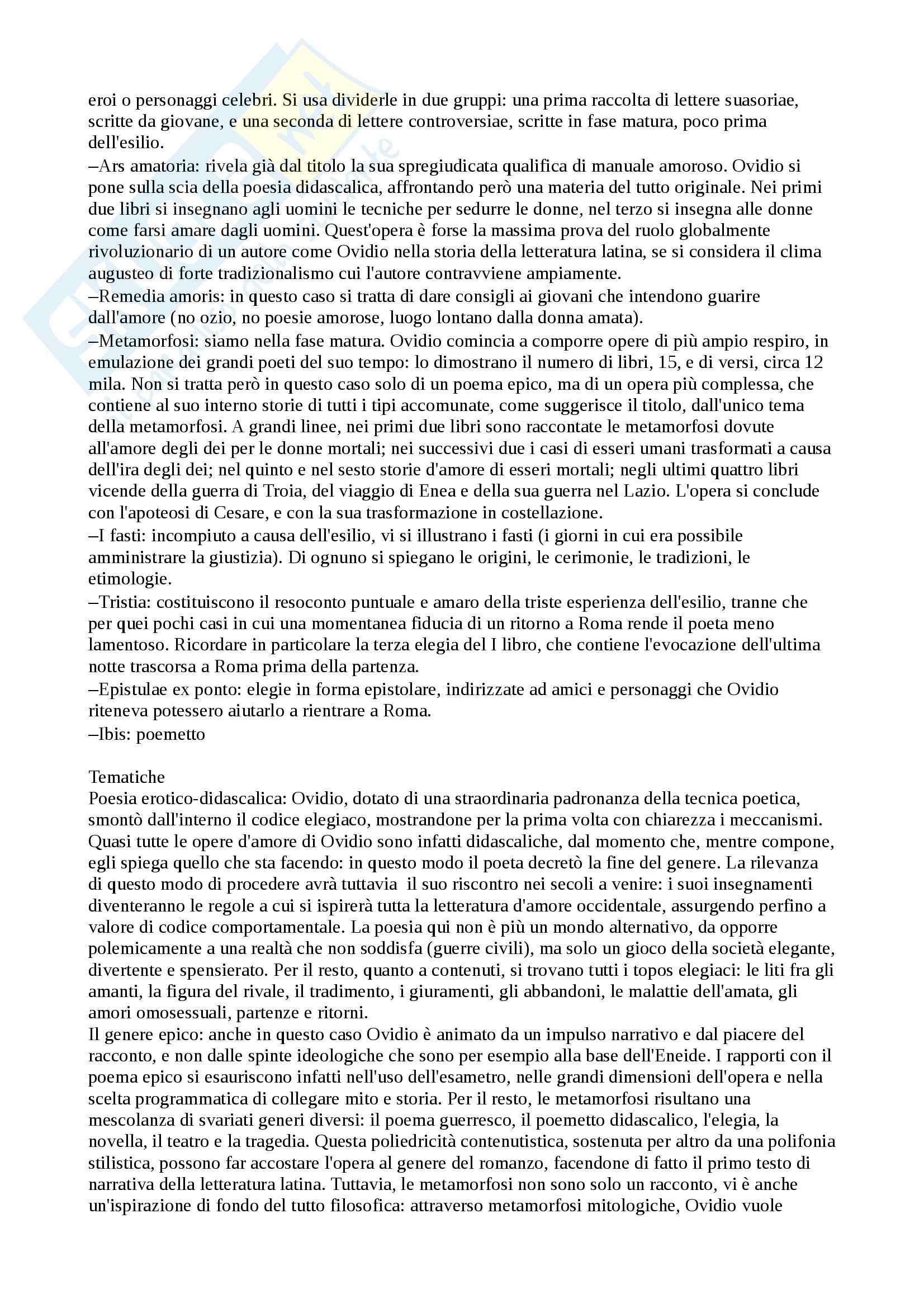 eroi o personaggi celebri. Si usa dividerle in due gruppi: una prima raccolta di lettere suasoriae, scritte da giovane, e una seconda di lettere controversiae, scritte in fase matura, poco prima dell'esilio.
–Ars amatoria: rivela già dal titolo la sua spregiudicata qualifica di manuale amoroso. Ovidio si pone sulla scia della poesia didascalica, affrontando però una materia del tutto originale. Nei primi due libri si insegnano agli uomini le tecniche per sedurre le donne, nel terzo si insegna alle donne come farsi amare dagli uomini. Quest'opera è forse la massima prova del ruolo globalmente rivoluzionario di un autore come Ovidio nella storia della letteratura latina, se si considera il clima augusteo di forte tradizionalismo cui l'autore contravviene ampiamente.
–Remedia amoris: in questo caso si tratta di dare consigli ai giovani che intendono guarire dall'amore (no ozio, no poesie amorose, luogo lontano dalla donna amata).
–Metamorfosi: siamo nella fase matura. Ovidio comincia a comporre opere di più ampio respiro, in emulazione dei grandi poeti del suo tempo: lo dimostrano il numero di libri, 15, e di versi, circa 12 mila. Non si tratta però in questo caso solo di un poema epico, ma di un opera più complessa, che contiene al suo interno storie di tutti i tipi accomunate, come suggerisce il titolo, dall'unico tema della metamorfosi. A grandi linee, nei primi due libri sono raccontate le metamorfosi dovute all'amore degli dei per le donne mortali; nei successivi due i casi di esseri umani trasformati a causa dell'ira degli dei; nel quinto e nel sesto storie d'amore di esseri mortali; negli ultimi quattro libri vicende della guerra di Troia, del viaggio di Enea e della sua guerra nel Lazio. L'opera si conclude con l'apoteosi di Cesare, e con la sua trasformazione in costellazione.
–I fasti: incompiuto a causa dell'esilio, vi si illustrano i fasti (i giorni in cui era possibile amministrare la giustizia). Di ognuno si spiegano le origini, le cerimonie, le tradizioni, le etimologie.
–Tristia: costituiscono il resoconto puntuale e amaro della triste esperienza dell'esilio, tranne che per quei pochi casi in cui una momentanea fiducia di un ritorno a Roma rende il poeta meno lamentoso. Ricordare in particolare la terza elegia del I libro, che contiene l'evocazione dell'ultima notte trascorsa a Roma prima della partenza.
–Epistulae ex ponto: elegie in forma epistolare, indirizzate ad amici e personaggi che Ovidio riteneva potessero aiutarlo a rientrare a Roma.
–Ibis: poemetto

Tematiche
Poesia erotico-didascalica: Ovidio, dotato di una straordinaria padronanza della tecnica poetica, smontò dall'interno il codice elegiaco, mostrandone per la prima volta con chiarezza i meccanismi. Quasi tutte le opere d'amore di Ovidio sono infatti didascaliche, dal momento che, mentre compone, egli spiega quello che sta facendo: in questo modo il poeta decretò la fine del genere. La rilevanza di questo modo di procedere avrà tuttavia il suo riscontro nei secoli a venire: i suoi insegnamenti diventeranno le regole a cui si ispirerà tutta la letteratura d'amore occidentale, assurgendo perfino a valore di codice comportamentale. La poesia qui non è più un mondo alternativo, da opporre polemicamente a una realtà che non soddisfa (guerre civili), ma solo un gioco della società elegante, divertente e spensierato. Per il resto, quanto a contenuti, si trovano tutti i topos elegiaci: le liti fra gli amanti, la figura del rivale, il tradimento, i giuramenti, gli abbandoni, le malattie dell'amata, gli amori omosessuali, partenze e ritorni.
Il genere epico: anche in questo caso Ovidio è animato da un impulso narrativo e dal piacere del racconto, e non dalle spinte ideologiche che sono per esempio alla base dell'Eneide. I rapporti con il poema epico si esauriscono infatti nell'uso dell'esametro, nelle grandi dimensioni dell'opera e nella scelta programmatica di collegare mito e storia. Per il resto, le metamorfosi risultano una mescolanza di svariati generi diversi: il poema guerresco, il poemetto didascalico, l'elegia, la novella, il teatro e la tragedia. Questa poliedricità contenutistica, sostenuta per altro da una polifonia stilistica, possono far accostare l'opera al genere del romanzo, facendone di fatto il primo testo di narrativa della letteratura latina. Tuttavia, le metamorfosi non sono solo un racconto, vi è anche un'ispirazione di fondo del tutto filosofica: attraverso metamorfosi mitologiche, Ovidio vuole